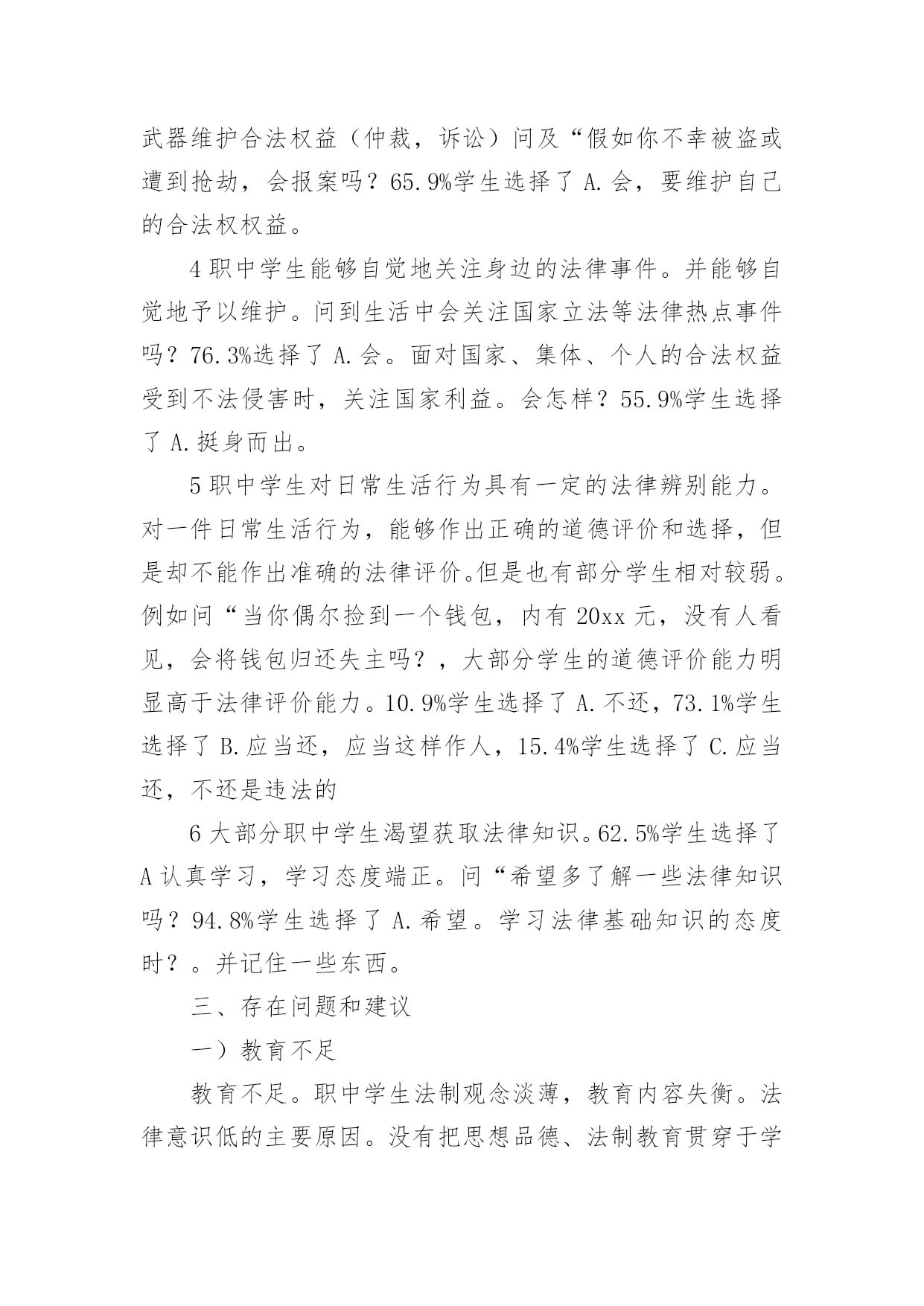 武器维护合法权益（仲裁，诉讼）问及“假如你不幸被盗或遭到抢劫，会报案吗？65.9%学生选择了 A.会，要维护自己的合法权权益。

4 职中学生能够自觉地关注身边的法律事件。并能够自觉地予以维护。问到生活中会关注国家立法等法律热点事件吗？76.3%选择了 A.会。面对国家、集体、个人的合法权益受到不法侵害时，关注国家利益。会怎样？55.9%学生选择了 A.挺身而出。

5 职中学生对日常生活行为具有一定的法律辨别能力。对一件日常生活行为，能够作出正确的道德评价和选择，但是却不能作出准确的法律评价。但是也有部分学生相对较弱。例如问“当你偶尔捡到一个钱包，内有 20xx 元，没有人看见，会将钱包归还失主吗？，大部分学生的道德评价能力明显高于法律评价能力。10.9%学生选择了 A.不还，73.1%学生选择了 B.应当还，应当这样作人，15.4%学生选择了 C.应当还，不还是违法的

6 大部分职中学生渴望获取法律知识。62.5%学生选择了 A 认真学习，学习态度端正。问“希望多了解一些法律知识吗？94.8%学生选择了 A.希望。学习法律基础知识的态度时？。并记住一些东西。

三、存在问题和建议

一）教育不足

教育不足。职中学生法制观念淡薄，教育内容失衡。法律意识低的主要原因。没有把思想品德、法制教育贯穿于学